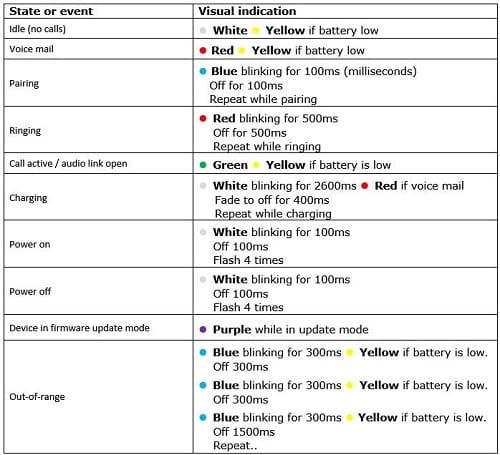 | State or event | Visual indication |
|---|---|
| Idle (no calls) | White Yellow if battery low |
| Voice mail | Red Yellow if battery low |
| Pairing | Blue blinking for 100ms (milliseconds) Off for 100ms Repeat while pairing |
| Ringing | Red blinking for 500ms Off for 500ms Repeat while ringing |
| Call active / audio link open | Green Yellow if battery is low |
| Charging | White blinking for 2600ms Red if voice mail Fade to off for 400ms Repeat while charging |
| Power on | White blinking for 100ms Off 100ms Flash 4 times |
| Power off | White blinking for 100ms Off 100ms Flash 4 times |
| Device in firmware update mode | Purple while in update mode |
| Out-of-range | Blue blinking for 300ms Yellow if battery is low. Off 300ms Blue blinking for 300ms Yellow if battery is low. Off 300ms Blue blinking for 300ms Yellow if battery is low. Off 1500ms Repeat.. |